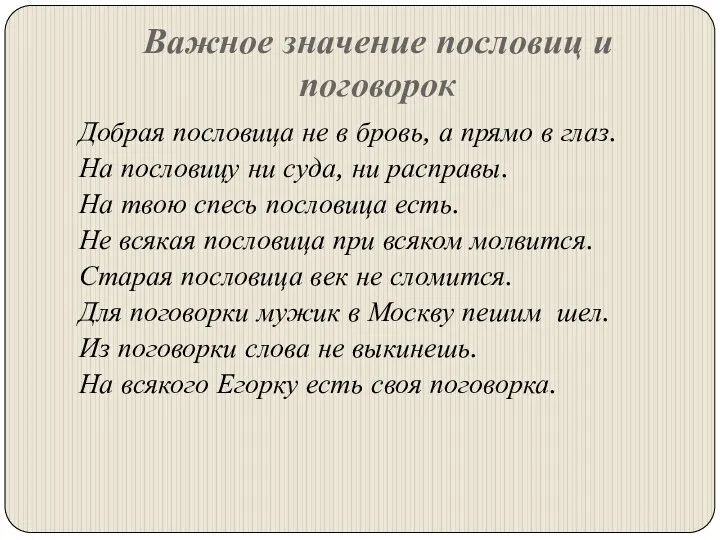 Важное значение пословиц и поговорок

Добрая пословица не в бровь, а прямо в глаз.
На пословицу ни суда, ни расправы.
На твою спесь пословица есть.
Не всякая пословица при всяком молвится.
Старая пословица век не сломится.
Для поговорки мужик в Москву пешим шел.
Из поговорки слова не выкинешь.
На всякого Егорку есть своя поговорка.